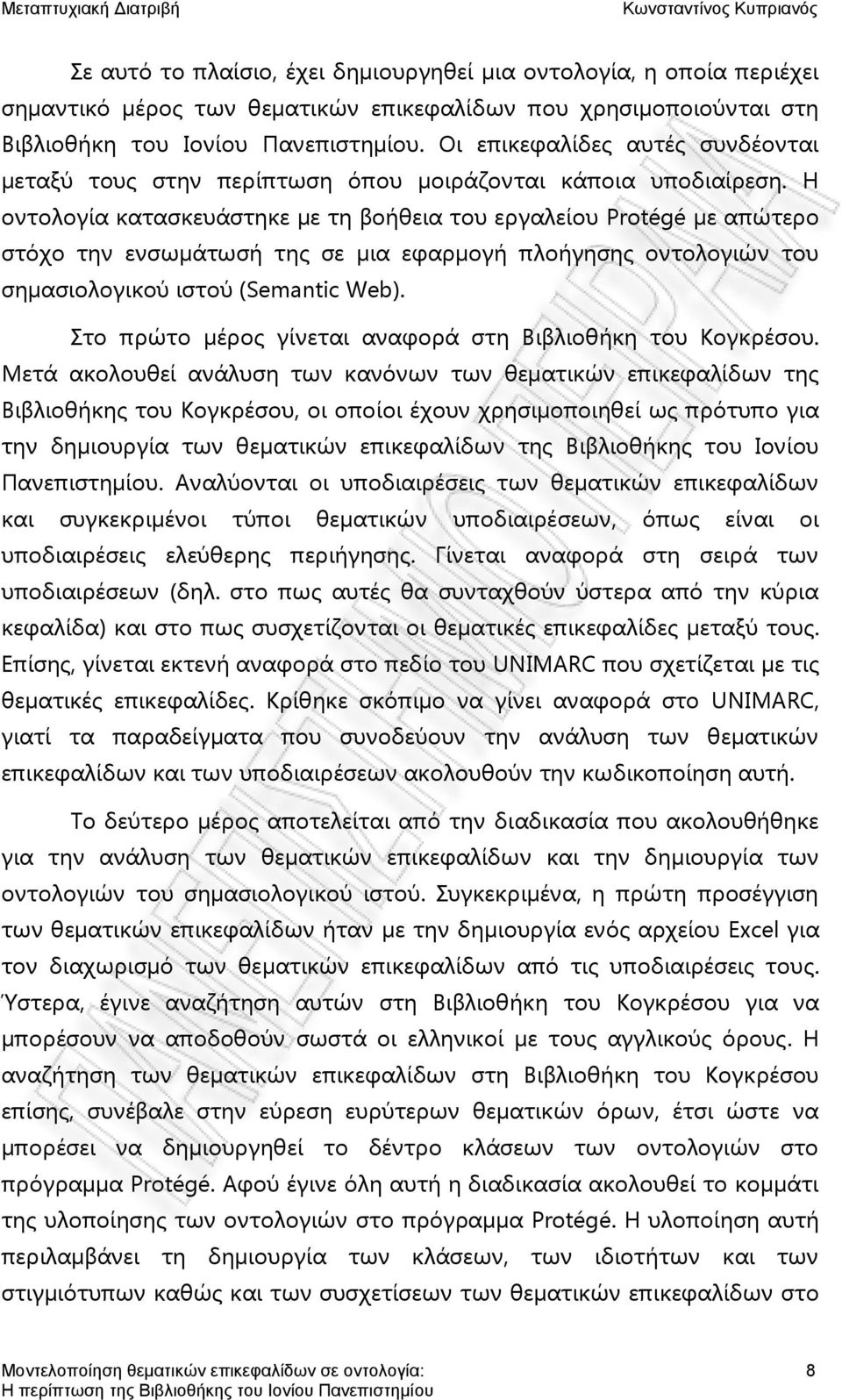 Μεταπτυχιακή Διατριβή Κωνσταντίνος Κυπριανός

Σε αυτό το πλαίσιο, έχει δημιουργηθεί μια οντολογία, η οποία περιέχει σημαντικό μέρος των θεματικών επικεφαλίδων που χρησιμοποιούνται στη Βιβλιοθήκη του Ιονίου Πανεπιστημίου. Οι επικεφαλίδες αυτές συνδέονται μεταξύ τους στην περίπτωση όπου μοιράζονται κάποια υποδιαίρεση. Η οντολογία κατασκευάστηκε με τη βοήθεια του εργαλείου Protégé με απώτερο στόχο την ενσωμάτωσή της σε μια εφαρμογή πλοήγησης οντολογιών του σημασιολογικού ιστού (Semantic Web).

Στο πρώτο μέρος γίνεται αναφορά στη Βιβλιοθήκη του Κογκρέσου. Μετά ακολουθεί ανάλυση των κανόνων των θεματικών επικεφαλίδων της Βιβλιοθήκης του Κογκρέσου, οι οποίοι έχουν χρησιμοποιηθεί ως πρότυπο για την δημιουργία των θεματικών επικεφαλίδων της Βιβλιοθήκης του Ιονίου Πανεπιστημίου. Αναλύονται οι υποδιαιρέσεις των θεματικών επικεφαλίδων και συγκεκριμένοι τύποι θεματικών υποδιαιρέσεων, όπως είναι οι υποδιαιρέσεις ελεύθερης περιήγησης. Γίνεται αναφορά στη σειρά των υποδιαιρέσεων (δηλ. στο πως αυτές θα συνταχθούν ύστερα από την κύρια κεφαλίδα) και στο πως συσχετίζονται οι θεματικές επικεφαλίδες μεταξύ τους. Επίσης, γίνεται εκτενή αναφορά στο πεδίο του UNIMARC που σχετίζεται με τις θεματικές επικεφαλίδες. Κρίθηκε σκόπιμο να γίνει αναφορά στο UNIMARC, γιατί τα παραδείγματα που συνοδεύουν την ανάλυση των θεματικών επικεφαλίδων και των υποδιαιρέσεων ακολουθούν την κωδικοποίηση αυτή.

Το δεύτερο μέρος αποτελείται από την διαδικασία που ακολουθήθηκε για την ανάλυση των θεματικών επικεφαλίδων και την δημιουργία των οντολογιών του σημασιολογικού ιστού. Συγκεκριμένα, η πρώτη προσέγγιση των θεματικών επικεφαλίδων ήταν με την δημιουργία ενός αρχείου Excel για τον διαχωρισμό των θεματικών επικεφαλίδων από τις υποδιαιρέσεις τους. Ύστερα, έγινε αναζήτηση αυτών στη Βιβλιοθήκη του Κογκρέσου για να μπορέσουν να αποδοθούν σωστά οι ελληνικοί με τους αγγλικούς όρους. Η αναζήτηση των θεματικών επικεφαλίδων στη Βιβλιοθήκη του Κογκρέσου επίσης, συνέβαλε στην εύρεση ευρύτερων θεματικών όρων, έτσι ώστε να μπορέσει να δημιουργηθεί το δέντρο κλάσεων των οντολογιών στο πρόγραμμα Protégé. Αφού έγινε όλη αυτή η διαδικασία ακολουθεί το κομμάτι της υλοποίησης των οντολογιών στο πρόγραμμα Protégé. Η υλοποίηση αυτή περιλαμβάνει τη δημιουργία των κλάσεων, των ιδιοτήτων των στιγμιότυπων καθώς και των συσχετίσεων των θεματικών επικεφαλίδων στο

Μοντελοποίηση θεματικών επικεφαλίδων σε οντολογία: Η περίπτωση της Βιβλιοθήκης του Ιονίου Πανεπιστημίου 8